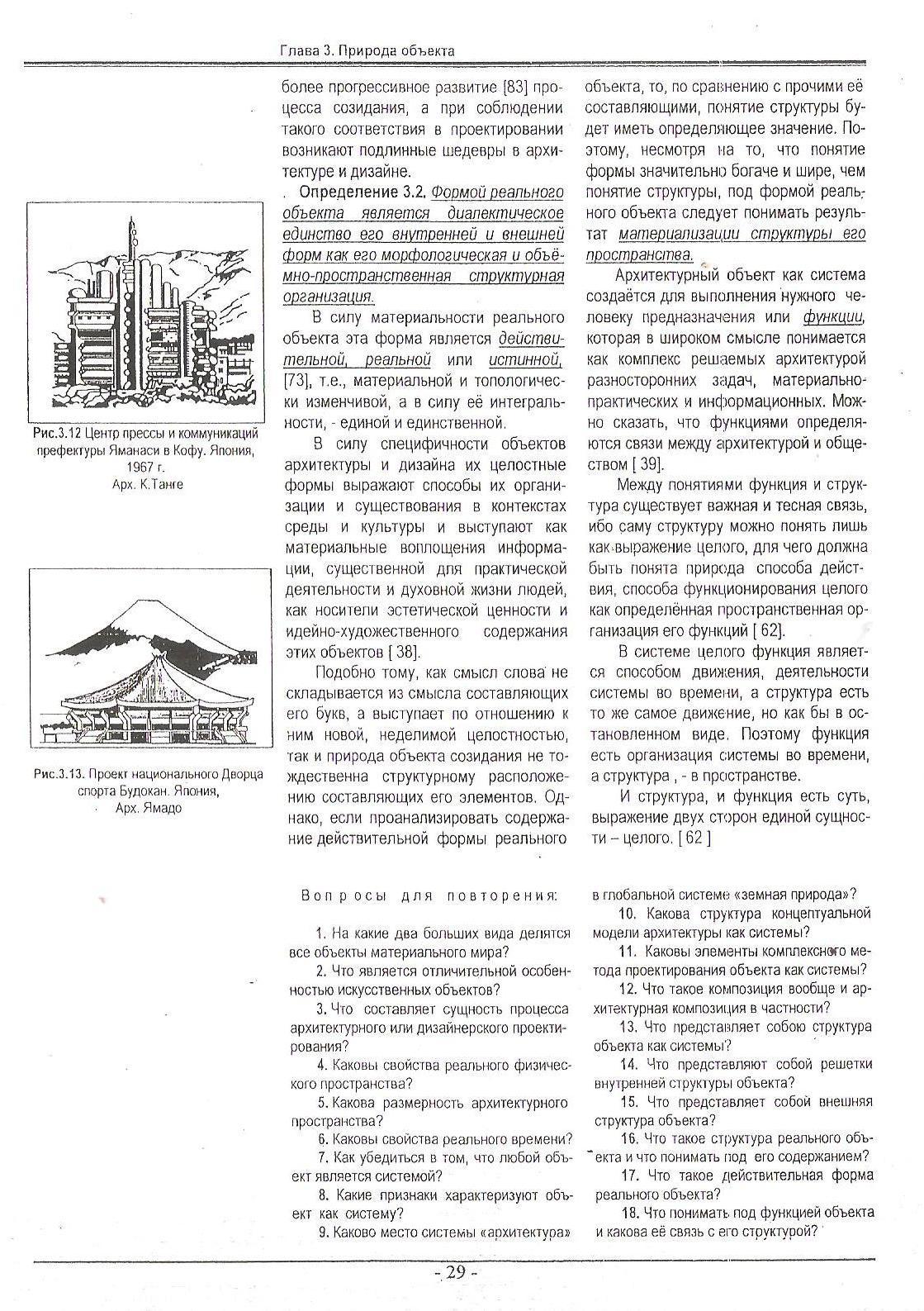 Глава 3. Природа объекта

Рис.3.12 Центр прессы и коммуникаций префектуры Яманаси в Кофу. Япония, 1967 г. Арх. К.Танге

Рис.3.13. Проект национального Дворца спорта Будокан. Япония, Арх. Ямадо

более прогрессивное развитие [83] процесса созидания, а при соблюдении такого соответствия в проектировании возникают подлинные шедевры в архитектуре и дизайне.

Определение 3.2. Формой реального объекта является диалектическое единство его внутренней и внешней форм как его морфологическая и объёмно-пространственная структурная организация.

В силу материальности реального объекта эта форма является действительной, реальной или истинной, [73], т.е., материальной и топологически изменчивой, а в силу её интегральности, - единой и единственной.

В силу специфичности объектов архитектуры и дизайна их целостные формы выражают способы их организации и существования в контекстах среды и культуры и выступают как материальные воплощения информации, существенной для практической деятельности и духовной жизни людей, как носители эстетической ценности и идейно-художественного содержания этих объектов [ 38].

Подобно тому, как смысл слова не складывается из смысла составляющих его букв, а выступает по отношению к ним новой, неделимой целостностью, так и природа объекта созидания не тождественна структурному расположению составляющих его элементов. Однако, если проанализировать содержание действительной формы реального объекта, то, по сравнению с прочими её составляющими, понятие структуры будет иметь определяющее значение. Поэтому, несмотря на то, что понятие формы значительно богаче и шире, чем понятие структуры, под формой реального объекта следует понимать результат материализации структуры его пространства.

Архитектурный объект как система создаётся для выполнения нужного человеку предназначения или функции, которая в широком смысле понимается как комплекс решаемых архитектурой разносторонних задач, материально-практических и информационных. Можно сказать, что функциями определяются связи между архитектурой и обществом [ 39].

Между понятиями функция и структура существует важная и тесная связь, ибо саму структуру можно понять лишь как выражение целого, для чего должна быть понята природа способа действия, способа функционирования целого как определённая пространственная организация его функций [ 62].

В системе целого функция является способом движения, деятельности системы во времени, а структура есть то же самое движение, но как бы в остановленном виде. Поэтому функция есть организация системы во времени, а структура , - в пространстве.

И структура, и функция есть суть, выражение двух сторон единой сущности – целого. [ 62 ]

Вопросы для повторения:

1. На какие два больших вида делятся все объекты материального мира?
2. Что является отличительной особенностью искусственных объектов?
3. Что составляет сущность процесса архитектурного или дизайнерского проектирования?
4. Каковы свойства реального физического пространства?
5. Какова размерность архитектурного пространства?
6. Каковы свойства реального времени?
7. Как убедиться в том, что любой объект является системой?
8. Какие признаки характеризуют объект как систему?
9. Каково место системы «архитектура» в глобальной системе «земная природа»?
10. Какова структура концептуальной модели архитектуры как системы?
11. Каковы элементы комплексного метода проектирования объекта как системы?
12. Что такое композиция вообще и архитектурная композиция в частности?
13. Что представляет собою структура объекта как системы?
14. Что представляют собой решетки внутренней структуры объекта?
15. Что представляет собой внешняя структура объекта?
16. Что такое структура реального объекта и что понимать под его содержанием?
17. Что такое действительная форма реального объекта?
18. Что понимать под функцией объекта и какова её связь с его структурой?

- 29 -